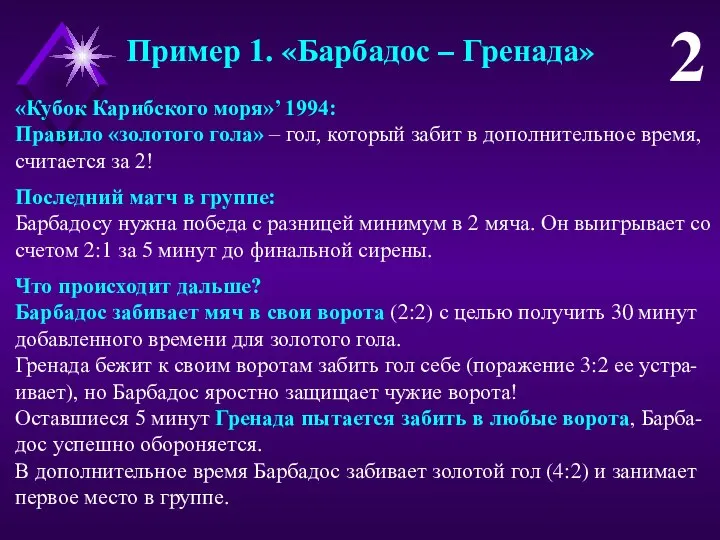 Пример 1. «Барбадос – Гренада»

2

«Кубок Карибского моря»’ 1994:
Правило «золотого гола» – гол, который забит в дополнительное время, считается за 2!

Последний матч в группе:
Барбадосу нужна победа с разницей минимум в 2 мяча. Он выигрывает со счетом 2:1 за 5 минут до финальной сирены.

Что происходит дальше?
Барбадос забивает мяч в свои ворота (2:2) с целью получить 30 минут добавленного времени для золотого гола.
Гренада бежит к своим воротам забить гол себе (поражение 3:2 ее устраивает), но Барбадос яростно защищает чужие ворота!
Оставшиеся 5 минут Гренада пытается забить в любые ворота, Барбадос успешно обороняется.
В дополнительное время Барбадос забивает золотой гол (4:2) и занимает первое место в группе.